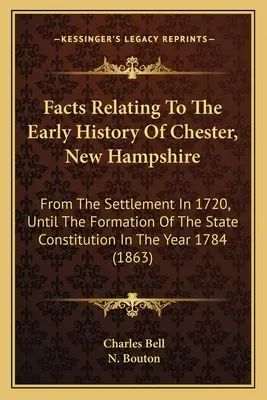 —KESSINGER'S LEGACY REPRINTS—

Facts Relating To The Early History Of Chester, New Hampshire

From The Settlement In 1720, Until The Formation Of The State Constitution In The Year 1784 (1863)

Charles Bell
N. Bouton